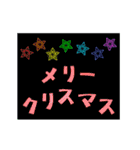 メリー
クリスマス